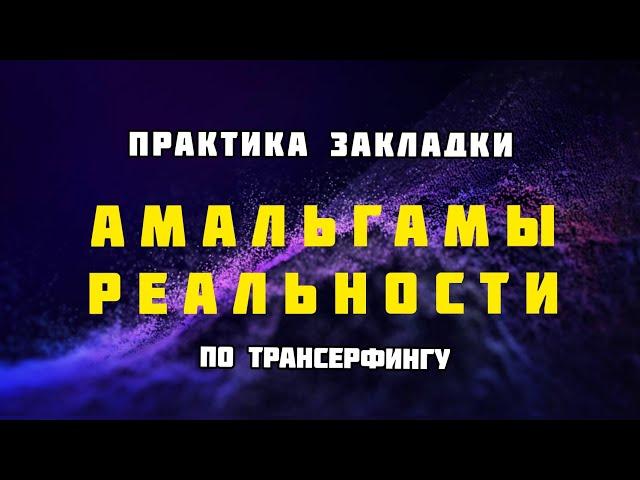 ПРАКТИКА ЗАКЛАДКИ

АМАЛЬГАМЫ РЕАЛЬНОСТИ

ПО ТРАНСЕРФИНГУ